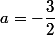 $a = -\frac{3}{2}$